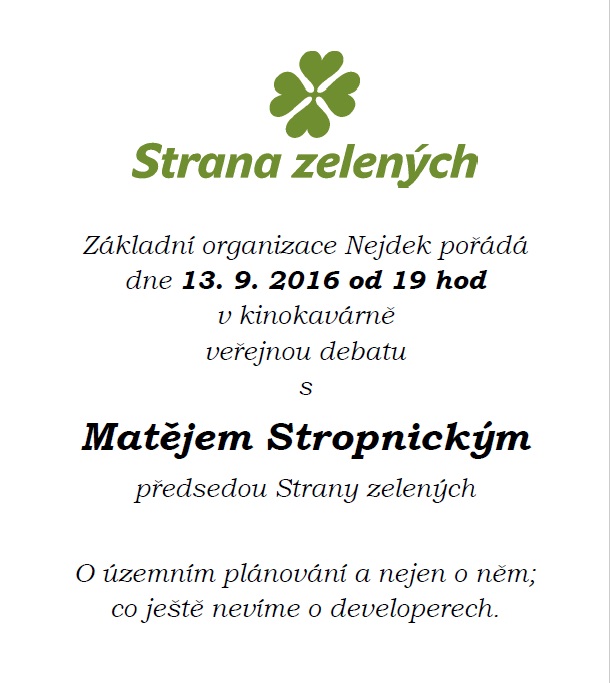 Strana zelených

Základní organizace Nejdek pořádá
dne 13. 9. 2016 od 19 hod
v kinokavárně
veřejnou debatu
s

Matějem Stropnickým

předsedou Strany zelených

O územním plánování a nejen o něm;
co ještě nevíme o developerech.